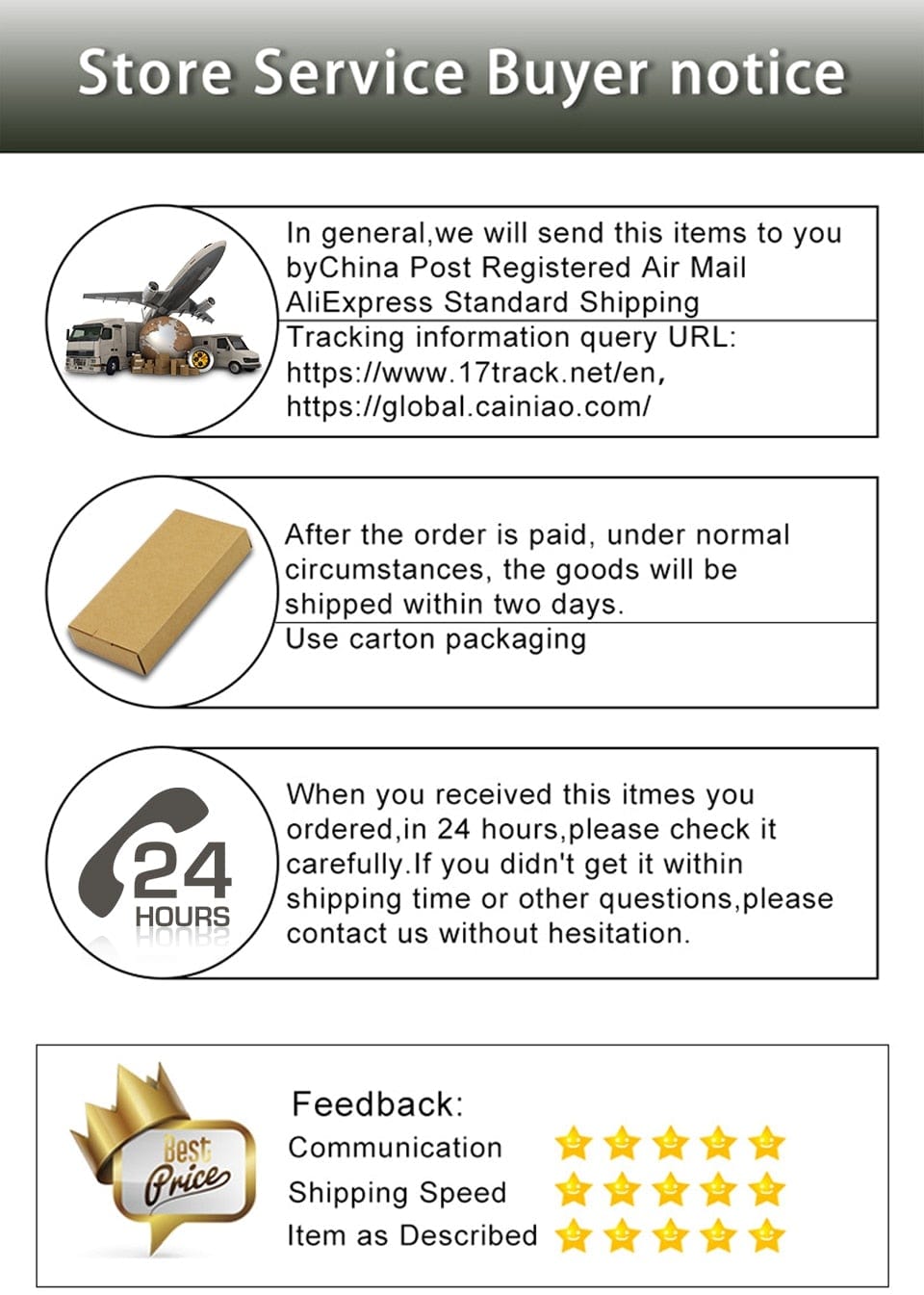 Store Service Buyer notice

In general,we will send this items to you byChina Post Registered Air Mail
AliExpress Standard Shipping
Tracking information query URL:
https://www.17track.net/en,
https://global.cainiao.com/

After the order is paid, under normal circumstances, the goods will be shipped within two days.
Use carton packaging

24
HOURS

When you received this itmes you ordered,in 24 hours,please check it carefully.If you didn't get it within shipping time or other questions,please contact us without hesitation.

Best Price

Feedback:
Communication
Shipping Speed
Item as Described